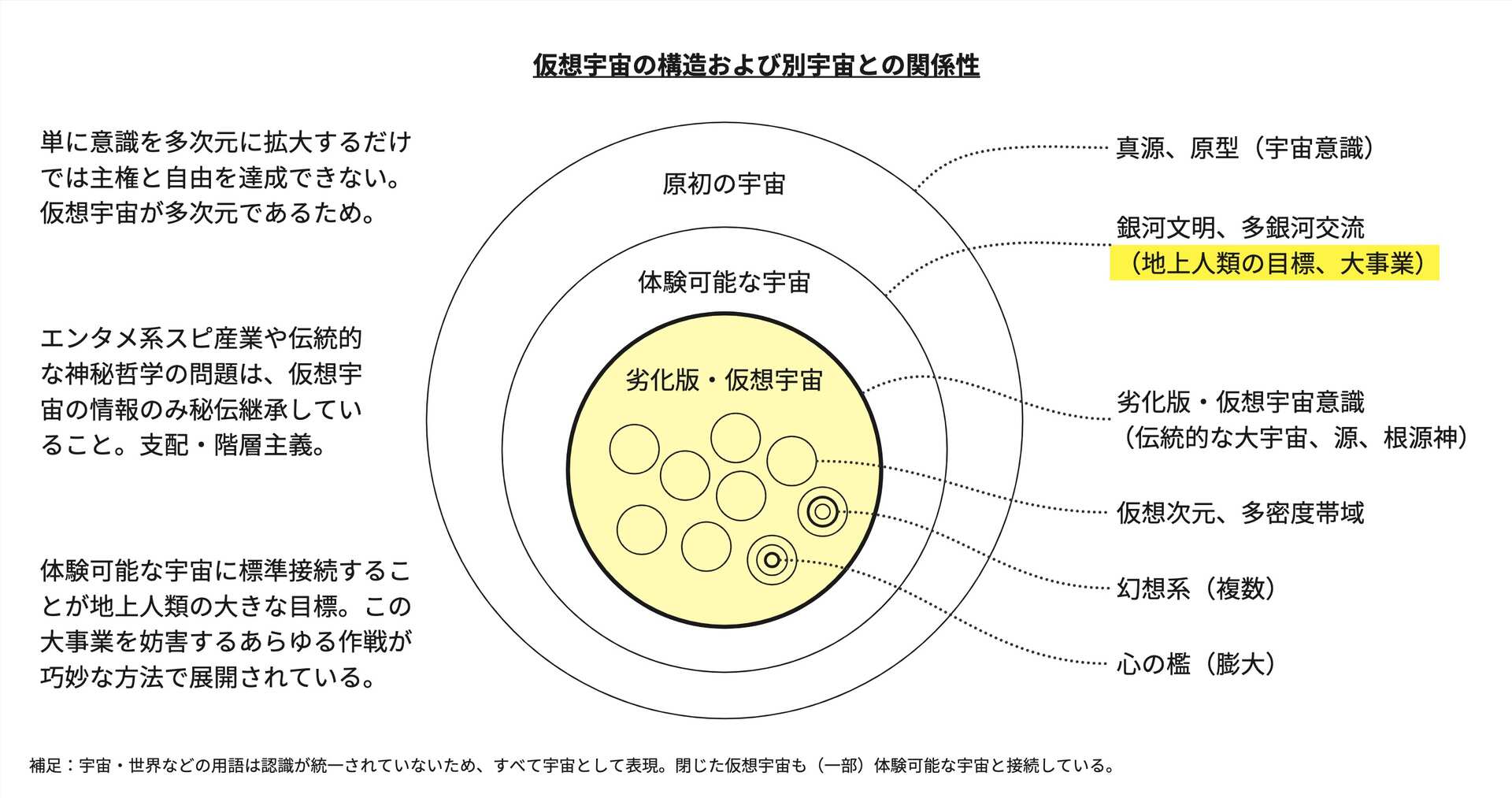 仮想宇宙の構造および別宇宙との関係性

単に意識を多次元に拡大するだけでは主権と自由を達成できない。仮想宇宙が多次元であるため。

エンタメ系スピ産業や伝統的な神秘哲学の問題は、仮想宇宙の情報のみ秘伝継承していること。支配・階層主義。

体験可能な宇宙に標準接続することが地上人類の大きな目標。この大事業を妨害するあらゆる作戦が巧妙な方法で展開されている。

原初の宇宙

体験可能な宇宙

劣化版・仮想宇宙

真源、原型（宇宙意識）

銀河文明、多銀河交流
（地上人類の目標、大事業）

劣化版・仮想宇宙意識
（伝統的な大宇宙、源、根源神）

仮想次元、多密度帯域

幻想系（複数）

心の檻（膨大）

補足：宇宙・世界などの用語は認識が統一されていないため、すべて宇宙として表現。閉じた仮想宇宙も（一部）体験可能な宇宙と接続している。